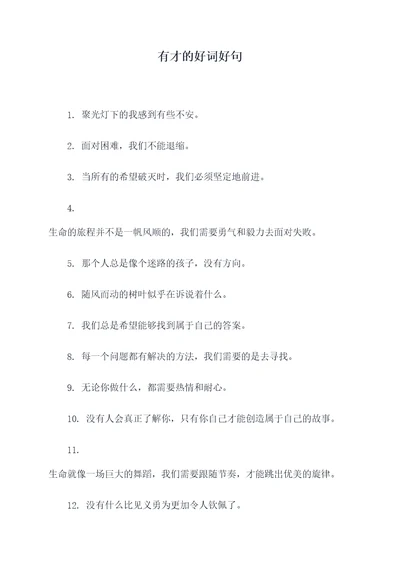 有才的好词好句

1. 聚光灯下的我感到有些不安。

2. 面对困难，我们不能退缩。

3. 当所有的希望破灭时，我们必须坚定地前进。

4.

生命的旅程并不是一帆风顺的，我们需要勇气和毅力去面对失败。

5. 那个人总是像个迷路的孩子，没有方向。

6. 随风而动的树叶似乎在诉说着什么。

7. 我们总是希望能够找到属于自己的答案。

8. 每一个问题都有解决的方法，我们需要的是去寻找。

9. 无论你做什么，都需要热情和耐心。

10. 没有人会真正了解你，只有你自己才能创造属于自己的故事。

11.

生命就像一场巨大的舞蹈，我们需要跟随节奏，才能跳出优美的旋律。

12. 没有什么比见义勇为更加令人钦佩了。